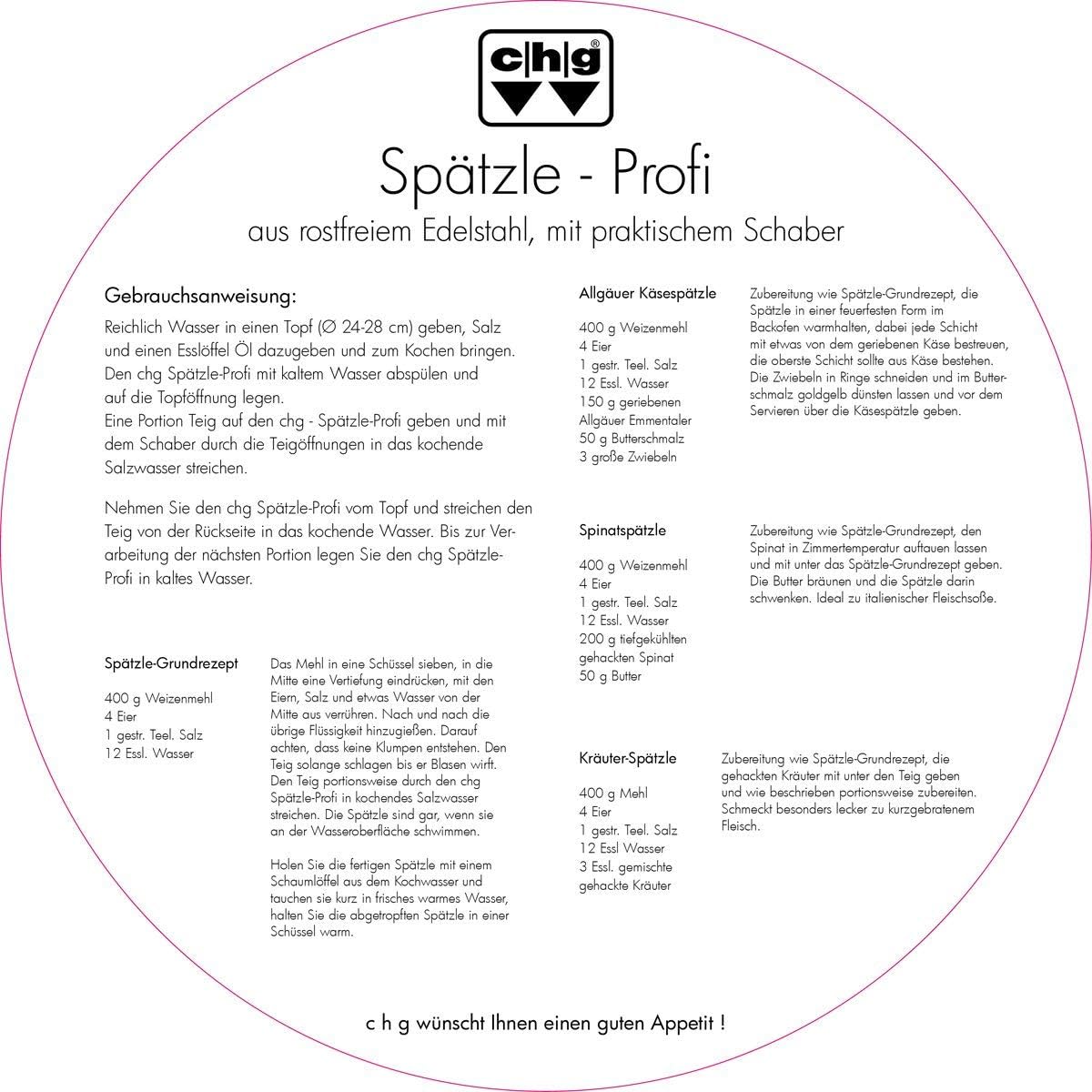 c|h|g®

Spätzle - Profi

aus rostfreiem Edelstahl, mit praktischem Schaber

Gebrauchsanweisung:

Reichlich Wasser in einen Topf (Ø 24-28 cm) geben, Salz und einen Esslöffel Öl dazugeben und zum Kochen bringen. Den chg Spätzle-Profi mit kaltem Wasser abspülen und auf die Topföffnung legen.
Eine Portion Teig auf den chg - Spätzle-Profi geben und mit dem Schaber durch die Teigöffnungen in das kochende Salzwasser streichen.

Nehmen Sie den chg Spätzle-Profi vom Topf und streichen den Teig von der Rückseite in das kochende Wasser. Bis zur Verarbeitung der nächsten Portion legen Sie den chg Spätzle-Profi in kaltes Wasser.

Spätzle-Grundrezept

400 g Weizenmehl
4 Eier
1 gestr. Teel. Salz
12 Essl. Wasser

Das Mehl in eine Schüssel sieben, in die Mitte eine Vertiefung eindrücken, mit den Eiern, Salz und etwas Wasser von der Mitte aus verrühren. Nach und nach die übrige Flüssigkeit hinzugießen. Darauf achten, dass keine Klumpen entstehen. Den Teig solange schlagen bis er Blasen wirft. Den Teig portionsweise durch den chg Spätzle-Profi in kochendes Salzwasser streichen. Die Spätzle sind gar, wenn sie an der Wasseroberfläche schwimmen.

Holen Sie die fertigen Spätzle mit einem Schaumlöffel aus dem Kochwasser und tauchen sie kurz in frisches warmes Wasser, halten Sie die abgetropften Spätzle in einer Schüssel warm.

Allgäuer Käsespätzle

400 g Weizenmehl
4 Eier
1 gestr. Teel. Salz
12 Essl. Wasser
150 g geriebenen Allgäuer Emmentaler
50 g Butterschmalz
3 große Zwiebeln

Zubereitung wie Spätzle-Grundrezept, die Spätzle in einer feuerfesten Form im Backofen warmhalten, dabei jede Schicht mit etwas von dem geriebenen Käse bestreuen, die oberste Schicht sollte aus Käse bestehen. Die Zwiebeln in Ringe schneiden und im Butterschmalz goldgelb dünsten lassen und vor dem Servieren über die Käsespätzle geben.

Spinatspätzle

400 g Weizenmehl
4 Eier
1 gestr. Teel. Salz
12 Essl. Wasser
200 g tiefgekühlten gehackten Spinat
50 g Butter

Zubereitung wie Spätzle-Grundrezept, den Spinat in Zimmertemperatur auftauen lassen und mit unter das Spätzle-Grundrezept geben. Die Butter bräunen und die Spätzle darin schwenken. Ideal zu italienischer Fleischsoße.

Kräuter-Spätzle

400 g Mehl
4 Eier
1 gestr. Teel. Salz
12 Essl Wasser
3 Essl. gemischte gehackte Kräuter

Zubereitung wie Spätzle-Grundrezept, die gehackten Kräuter mit unter den Teig geben und wie beschrieben portionsweise zubereiten. Schmeckt besonders lecker zu kurzgebratenem Fleisch.

c h g wünscht Ihnen einen guten Appetit !